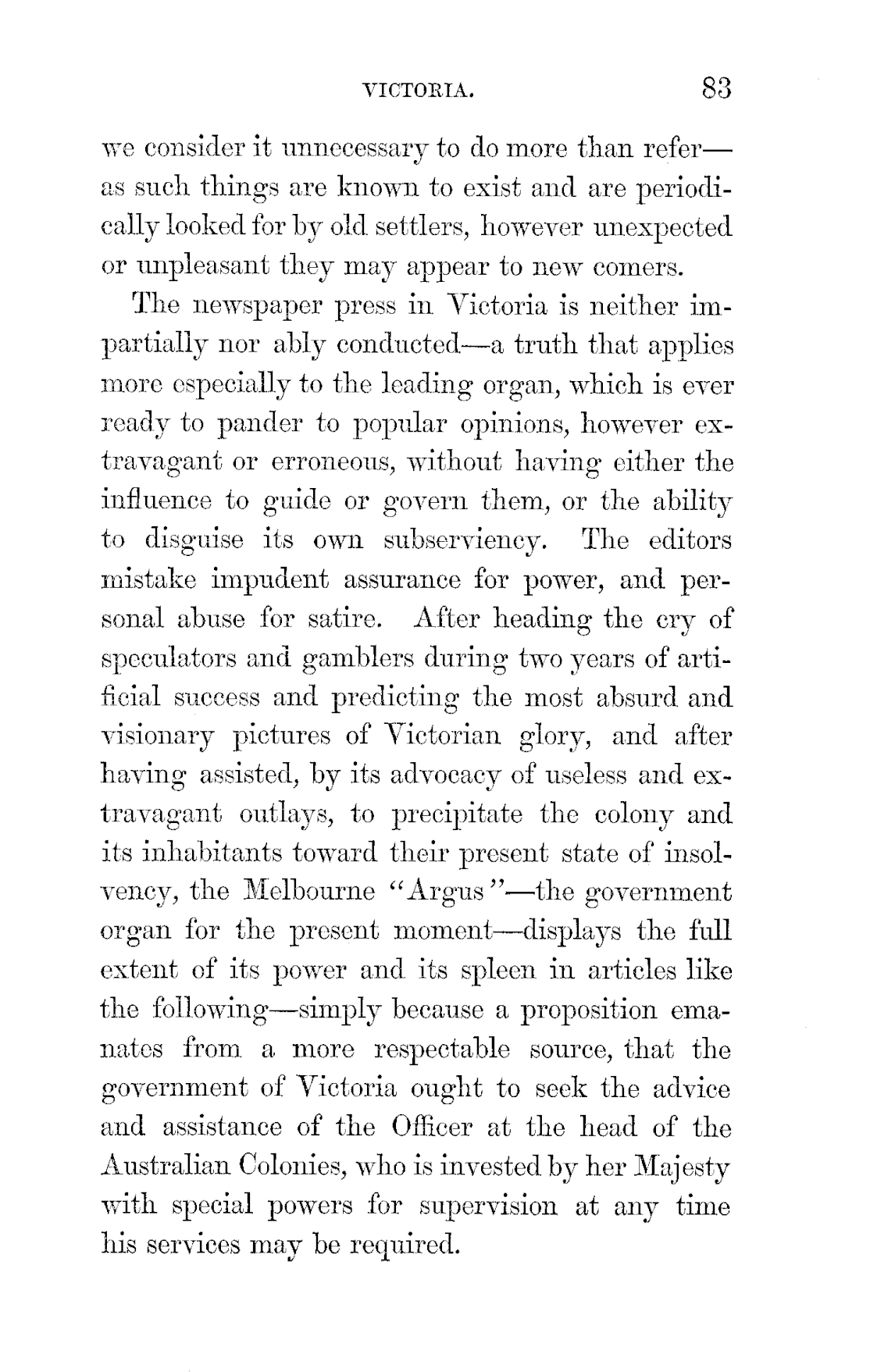 VICTORIA. 83

we consider it unnecessary to do more than refer—as such things are known to exist and are periodically looked for by old settlers, however unexpected or unpleasant they may appear to new comers.

The newspaper press in Victoria is neither impartially nor ably conducted—a truth that applies more especially to the leading organ, which is ever ready to pander to popular opinions, however extravagant or erroneous, without having either the influence to guide or govern them, or the ability to disguise its own subserviency. The editors mistake impudent assurance for power, and personal abuse for satire. After heading the cry of speculators and gamblers during two years of artificial success and predicting the most absurd and visionary pictures of Victorian glory, and after having assisted, by its advocacy of useless and extravagant outlays, to precipitate the colony and its inhabitants toward their present state of insolvency, the Melbourne "Argus"—the government organ for the present moment—displays the full extent of its power and its spleen in articles like the following—simply because a proposition emanates from a more respectable source, that the government of Victoria ought to seek the advice and assistance of the Officer at the head of the Australian Colonies, who is invested by her Majesty with special powers for supervision at any time his services may be required.